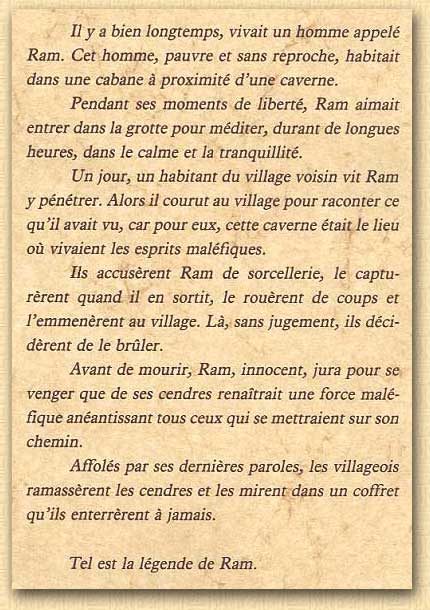 Il y a bien longtemps, vivait un homme appelé Ram. Cet homme, pauvre et sans reproche, habitait dans une cabane à proximité d'une caverne.

Pendant ses moments de liberté, Ram aimait entrer dans la grotte pour méditer, durant de longues heures, dans le calme et la tranquillité.

Un jour, un habitant du village voisin vit Ram y pénétrer. Alors il courut au village pour raconter ce qu'il avait vu, car pour eux, cette caverne était le lieu où vivaient les esprits maléfiques.

Ils accusèrent Ram de sorcellerie, le capturèrent quand il en sortit, le rouèrent de coups et l'emmenèrent au village. Là, sans jugement, ils décidèrent de le brûler.

Avant de mourir, Ram, innocent, jura pour se venger que de ses cendres renaîtrait une force maléfique anéantissant tous ceux qui se mettraient sur son chemin.

Affolés par ses dernières paroles, les villageois ramassèrent les cendres et les mirent dans un coffret qu'ils enterrèrent à jamais.

Tel est la légende de Ram.